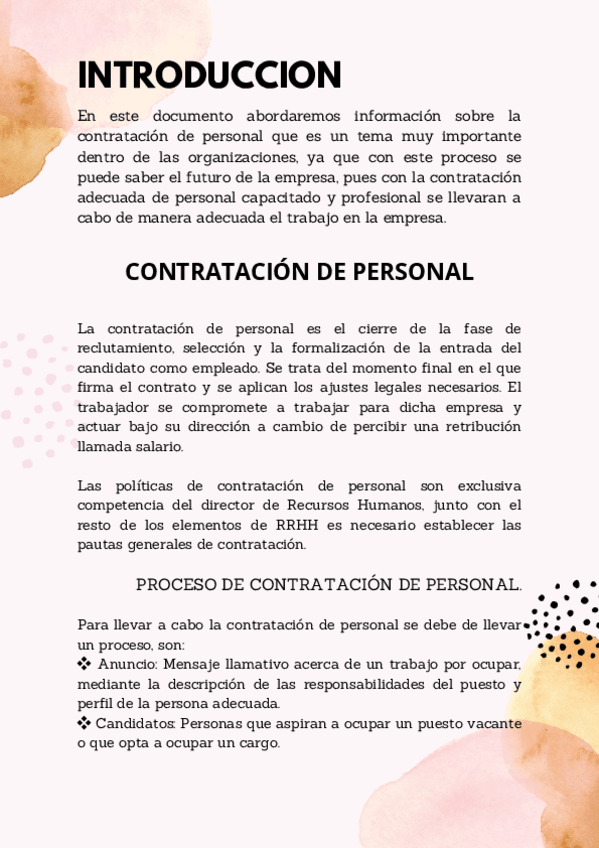 INTRODUCCION

En este documento abordaremos información sobre la contratación de personal que es un tema muy importante dentro de las organizaciones, ya que con este proceso se puede saber el futuro de la empresa, pues con la contratación adecuada de personal capacitado y profesional se llevaran a cabo de manera adecuada el trabajo en la empresa.

CONTRATACIÓN DE PERSONAL

La contratación de personal es el cierre de la fase de reclutamiento, selección y la formalización de la entrada del candidato como empleado. Se trata del momento final en el que firma el contrato y se aplican los ajustes legales necesarios. El trabajador se compromete a trabajar para dicha empresa y actuar bajo su dirección a cambio de percibir una retribución llamada salario.

Las políticas de contratación de personal son exclusiva competencia del director de Recursos Humanos, junto con el resto de los elementos de RRHH es necesario establecer las pautas generales de contratación.

PROCESO DE CONTRATACIÓN DE PERSONAL.

Para llevar a cabo la contratación de personal se debe de llevar un proceso, son:
❖ Anuncio: Mensaje llamativo acerca de un trabajo por ocupar, mediante la descripción de las responsabilidades del puesto y perfil de la persona adecuada.
❖ Candidatos: Personas que aspiran a ocupar un puesto vacante o que opta a ocupar un cargo.